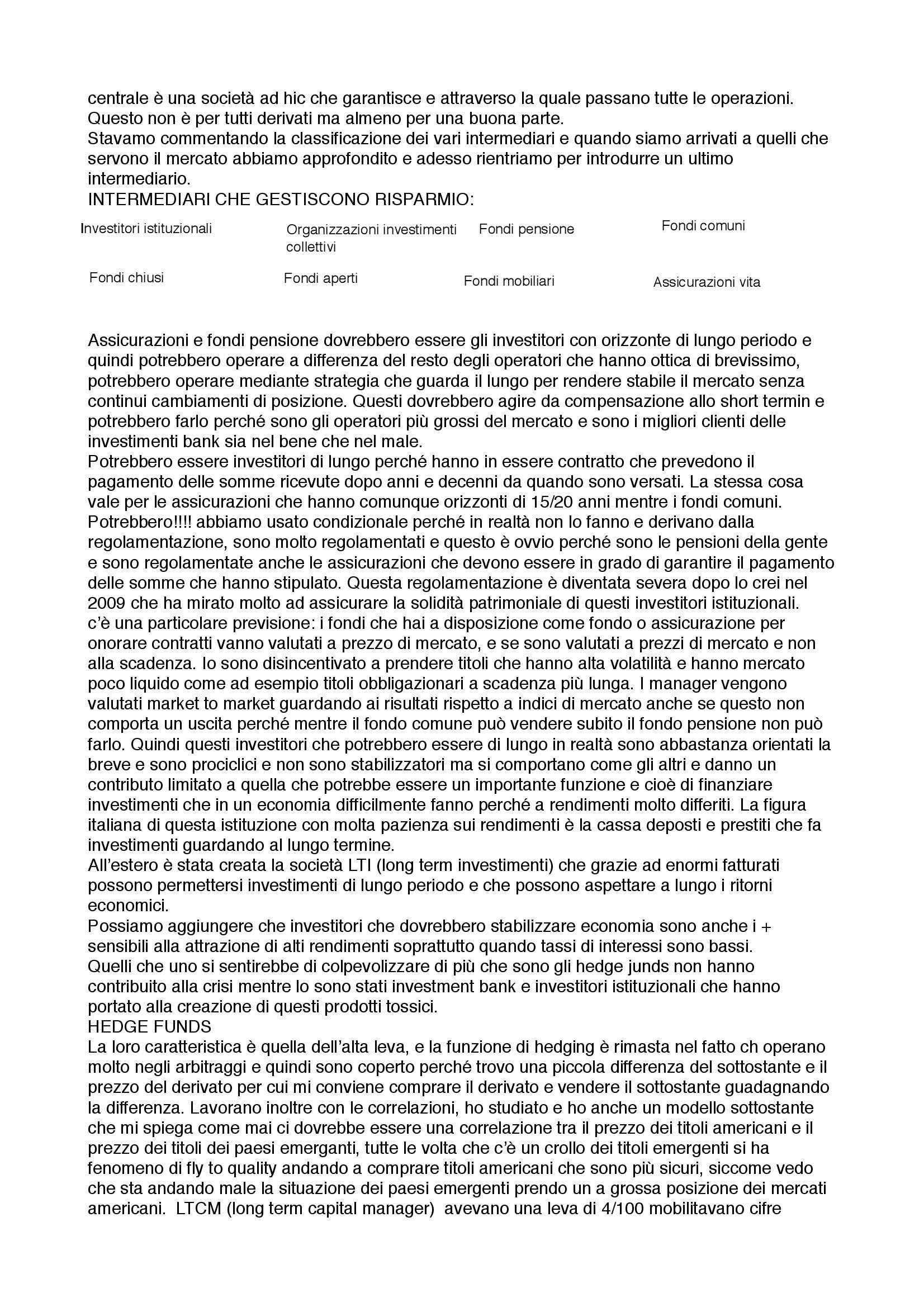 centrale è una società ad hic che garantisce e attraverso la quale passano tutte le operazioni. Questo non è per tutti derivati ma almeno per una buona parte.
Stavamo commentando la classificazione dei vari intermediari e quando siamo arrivati a quelli che servono il mercato abbiamo approfondito e adesso rientriamo per introdurre un ultimo intermediario.
INTERMEDIARI CHE GESTISCONO RISPARMIO:

Investitori istituzionali

Organizzazioni investimenti collettivi

Fondi pensione

Fondi comuni

Fondi chiusi

Fondi aperti

Fondi mobiliari

Assicurazioni vita

Assicurazioni e fondi pensione dovrebbero essere gli investitori con orizzonte di lungo periodo e quindi potrebbero operare a differenza del resto degli operatori che hanno ottica di brevissimo, potrebbero operare mediante strategia che guarda il lungo per rendere stabile il mercato senza continui cambiamenti di posizione. Questi dovrebbero agire da compensazione allo short termin e potrebbero farlo perché sono gli operatori più grossi del mercato e sono i migliori clienti delle investimenti bank sia nel bene che nel male.
Potrebbero essere investitori di lungo perché hanno in essere contratto che prevedono il pagamento delle somme ricevute dopo anni e decenni da quando sono versati. La stessa cosa vale per le assicurazioni che hanno comunque orizzonti di 15/20 anni mentre i fondi comuni.
Potrebbero!!!! abbiamo usato condizionale perché in realtà non lo fanno e derivano dalla regolamentazione, sono molto regolamentati e questo è ovvio perché sono le pensioni della gente e sono regolamentate anche le assicurazioni che devono essere in grado di garantire il pagamento delle somme che hanno stipulato. Questa regolamentazione è diventata severa dopo lo crei nel 2009 che ha mirato molto ad assicurare la solidità patrimoniale di questi investitori istituzionali.
c'è una particolare previsione: i fondi che hai a disposizione come fondo o assicurazione per onorare contratti vanno valutati a prezzo di mercato, e se sono valutati a prezzi di mercato e non alla scadenza. Io sono disincentivato a prendere titoli che hanno alta volatilità e hanno mercato poco liquido come ad esempio titoli obbligazionari a scadenza più lunga. I manager vengono valutati market to market guardando ai risultati rispetto a indici di mercato anche se questo non comporta un uscita perché mentre il fondo comune può vendere subito il fondo pensione non può farlo. Quindi questi investitori che potrebbero essere di lungo in realtà sono abbastanza orientati la breve e sono prociclici e non sono stabilizzatori ma si comportano come gli altri e danno un contributo limitato a quella che potrebbe essere un importante funzione e cioè di finanziare investimenti che in un economia difficilmente fanno perché a rendimenti molto differiti. La figura italiana di questa istituzione con molta pazienza sui rendimenti è la cassa deposti e prestiti che fa investimenti guardando al lungo termine.
All'estero è stata creata la società LTI (long term investimenti) che grazie ad enormi fatturati possono permettersi investimenti di lungo periodo e che possono aspettare a lungo i ritorni economici.
Possiamo aggiungere che investitori che dovrebbero stabilizzare economia sono anche i + sensibili alla attrazione di alti rendimenti soprattutto quando tassi di interessi sono bassi.
Quelli che uno si sentirebbe di colpevolizzare di più che sono gli hedge junds non hanno contribuito alla crisi mentre lo sono stati investment bank e investitori istituzionali che hanno portato alla creazione di questi prodotti tossici.
HEDGE FUNDS
La loro caratteristica è quella dell'alta leva, e la funzione di hedging è rimasta nel fatto ch operano molto negli arbitraggi e quindi sono coperto perché trovo una piccola differenza del sottostante e il prezzo del derivato per cui mi conviene comprare il derivato e vendere il sottostante guadagnando la differenza. Lavorano inoltre con le correlazioni, ho studiato e ho anche un modello sottostante che mi spiega come mai ci dovrebbe essere una correlazione tra il prezzo dei titoli americani e il prezzo dei titoli dei paesi emerganti, tutte le volta che c'è un crollo dei titoli emergenti si ha fenomeno di fly to quality andando a comprare titoli americani che sono più sicuri, siccome vedo che sta andando male la situazione dei paesi emergenti prendo un a grossa posizione dei mercati americani. LTCM (long term capital manager) avevano una leva di 4/100 mobilitavano cifre